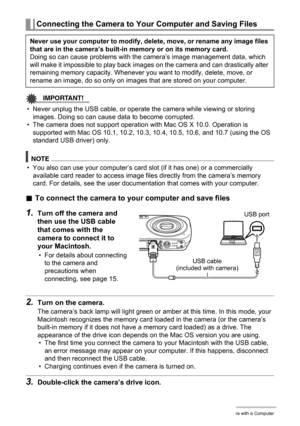 Connecting the Camera to Your Computer and Saving Files

Never use your computer to modify, delete, move, or rename any image files that are in the camera's built-in memory or on its memory card.
Doing so can cause problems with the camera's image management data, which will make it impossible to play back images on the camera and can drastically alter remaining memory capacity. Whenever you want to modify, delete, move, or rename an image, do so only on images that are stored on your computer.

IMPORTANT!

• Never unplug the USB cable, or operate the camera while viewing or storing images. Doing so can cause data to become corrupted.
• The camera does not support operation with Mac OS X 10.0. Operation is supported with Mac OS 10.1, 10.2, 10.3, 10.4, 10.5, 10.6, and 10.7 (using the OS standard USB driver) only.

NOTE

• You also can use your computer's card slot (if it has one) or a commercially available card reader to access image files directly from the camera's memory card. For details, see the user documentation that comes with your computer.

■ To connect the camera to your computer and save files

1. Turn off the camera and then use the USB cable that comes with the camera to connect it to your Macintosh.
• For details about connecting to the camera and precautions when connecting, see page 15.

USB port

USB cable
(included with camera)

2. Turn on the camera.
The camera's back lamp will light green or amber at this time. In this mode, your Macintosh recognizes the memory card loaded in the camera (or the camera's built-in memory if it does not have a memory card loaded) as a drive. The appearance of the drive icon depends on the Mac OS version you are using.
• The first time you connect the camera to your Macintosh with the USB cable, an error message may appear on your computer. If this happens, disconnect and then reconnect the USB cable.
• Charging continues even if the camera is turned on.

3. Double-click the camera's drive icon.

ra with a Computer